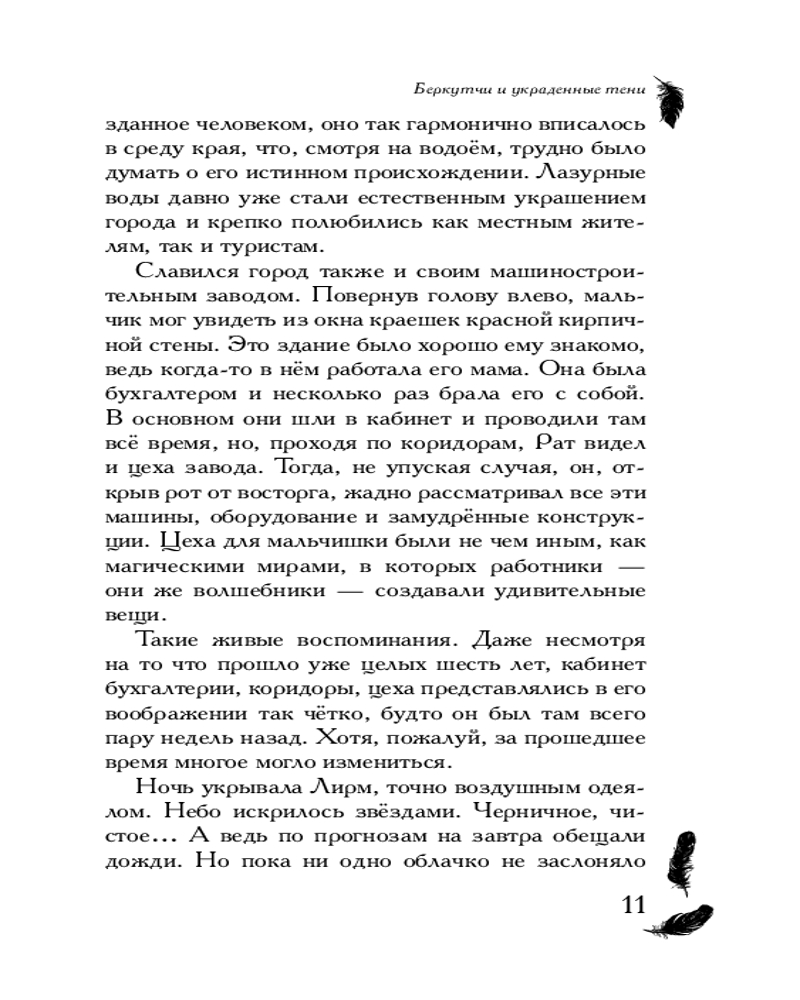 Беркутчи и украденные тени

зданное человеком, оно так гармонично вписалось в среду края, что, смотря на водоём, трудно было думать о его истинном происхождении. Лазурные воды давно уже стали естественным украшением города и крепко полюбились как местным жителям, так и туристам.

Славился город также и своим машиностроительным заводом. Повернув голову влево, мальчик мог увидеть из окна краешек красной кирпичной стены. Это здание было хорошо ему знакомо, ведь когда-то в нём работала его мама. Она была бухгалтером и несколько раз брала его с собой. В основном они шли в кабинет и проводили там всё время, но, проходя по коридорам, Рат видел и цеха завода. Тогда, не упуская случая, он, открыв рот от восторга, жадно рассматривал все эти машины, оборудование и замудрённые конструкции. Цеха для мальчишки были не чем иным, как магическими мирами, в которых работники — они же волшебники — создавали удивительные вещи.

Такие живые воспоминания. Даже несмотря на то что прошло уже целых шесть лет, кабинет бухгалтерии, коридоры, цеха представлялись в его воображении так чётко, будто он был там всего пару недель назад. Хотя, пожалуй, за прошедшее время многое могло измениться.

Ночь укрывала Лирм, точно воздушным одеялом. Небо искрилось звёздами. Черничное, чистое… А ведь по прогнозам на завтра обещали дожди. Но пока ни одно облачко не заслоняло

11